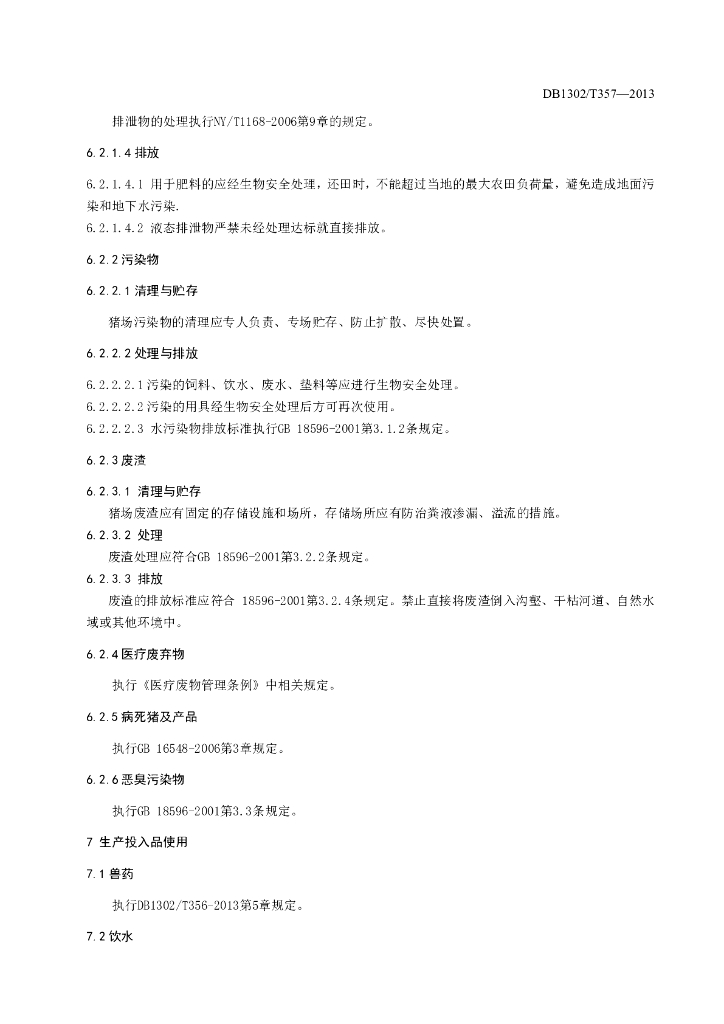 DB1302/T357—2013

排泄物的处理执行NY/T1168-2006第9章的规定。

6.2.1.4 排放

6.2.1.4.1 用于肥料的应经生物安全处理，还田时，不能超过当地的最大农田负荷量，避免造成地面污染和地下水污染.

6.2.1.4.2 液态排泄物严禁未经处理达标就直接排放。

6.2.2 污染物

6.2.2.1 清理与贮存

猪场污染物的清理应专人负责、专场贮存、防止扩散、尽快处置。

6.2.2.2 处理与排放

6.2.2.2.1 污染的饲料、饮水、废水、垫料等应进行生物安全处理。

6.2.2.2.2 污染的用具经生物安全处理后方可再次使用。

6.2.2.2.3 水污染物排放标准执行GB 18596-2001第3.1.2条规定。

6.2.3 废渣

6.2.3.1 清理与贮存

猪场废渣应有固定的存储设施和场所，存储场所应有防治粪液渗漏、溢流的措施。

6.2.3.2 处理

废渣处理应符合GB 18596-2001第3.2.2条规定。

6.2.3.3 排放

废渣的排放标准应符合 18596-2001第3.2.4条规定。禁止直接将废渣倒入沟壑、干枯河道、自然水域或其他环境中。

6.2.4 医疗废弃物

执行《医疗废物管理条例》中相关规定。

6.2.5 病死猪及产品

执行GB 16548-2006第3章规定。

6.2.6 恶臭污染物

执行GB 18596-2001第3.3条规定。

7 生产投入品使用

7.1 兽药

执行DB1302/T356-2013第5章规定。

7.2 饮水